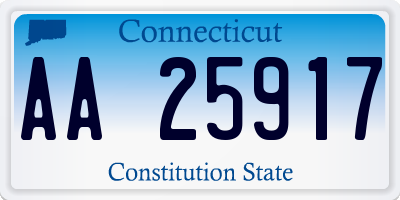 Connecticut

AA 25917

Constitution State